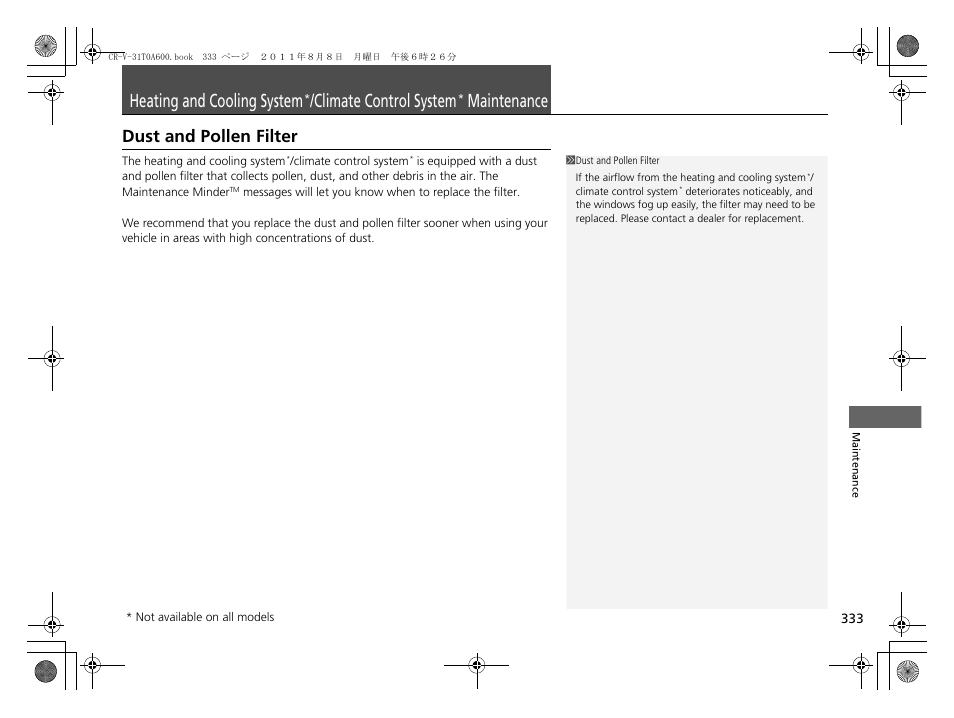 CR-V-31T0A600.book 333 ページ ２０１１年８月８日 月曜日 午後６時２６分

Heating and Cooling System*/Climate Control System* Maintenance

Dust and Pollen Filter

The heating and cooling system*/climate control system* is equipped with a dust and pollen filter that collects pollen, dust, and other debris in the air. The Maintenance Minder™ messages will let you know when to replace the filter.

We recommend that you replace the dust and pollen filter sooner when using your vehicle in areas with high concentrations of dust.

Dust and Pollen Filter

If the airflow from the heating and cooling system*/climate control system* deteriorates noticeably, and the windows fog up easily, the filter may need to be replaced. Please contact a dealer for replacement.

Maintenance

* Not available on all models

333